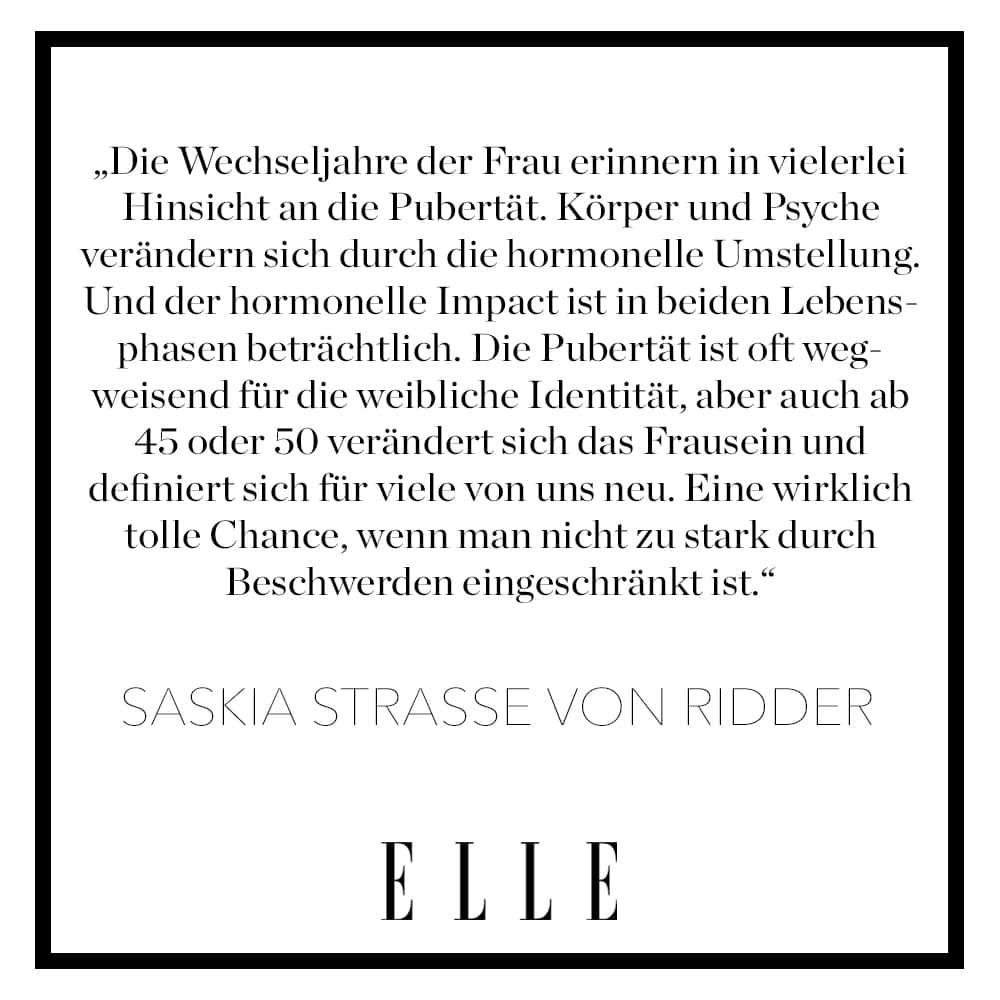 „Die Wechseljahre der Frau erinnern in vielerlei Hinsicht an die Pubertät. Körper und Psyche verändern sich durch die hormonelle Umstellung. Und der hormonelle Impact ist in beiden Lebensphasen beträchtlich. Die Pubertät ist oft wegweisend für die weibliche Identität, aber auch ab 45 oder 50 verändert sich das Frausein und definiert sich für viele von uns neu. Eine wirklich tolle Chance, wenn man nicht zu stark durch Beschwerden eingeschränkt ist.“

SASKIA STRASSE VON RIDDER

ELLE